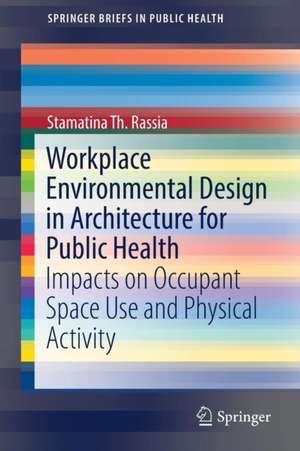 SPRINGER BRIEFS IN PUBLIC HEALTH

Stamatina Th. Rassia

Workplace Environmental Design in Architecture for Public Health

Impacts on Occupant Space Use and Physical Activity

Springer